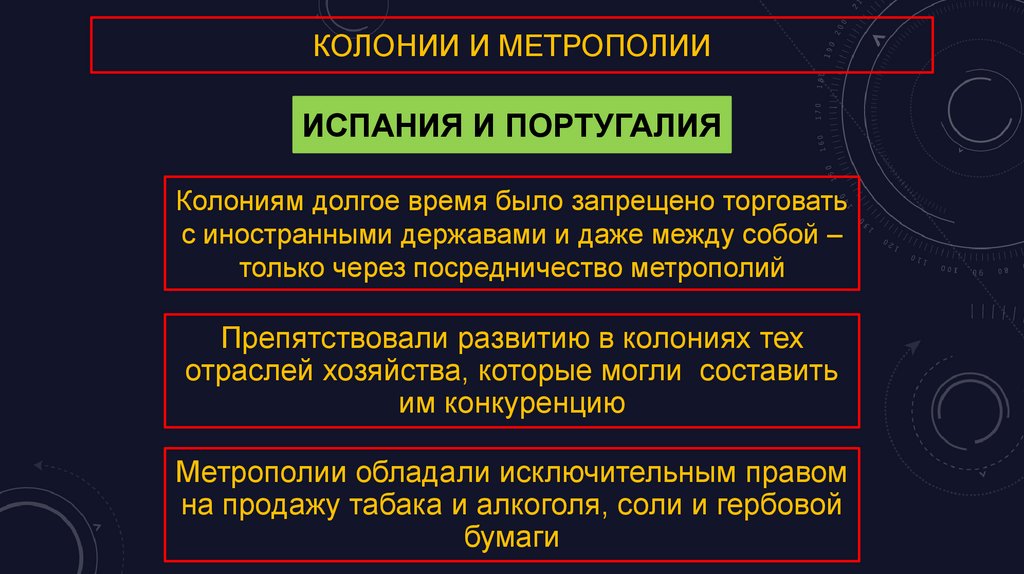 КОЛОНИИ И МЕТРОПОЛИИ

ИСПАНИЯ И ПОРТУГАЛИЯ

Колониям долгое время было запрещено торговать с иностранными державами и даже между собой – только через посредничество метрополий

Препятствовали развитию в колониях тех отраслей хозяйства, которые могли составить им конкуренцию

Метрополии обладали исключительным правом на продажу табака и алкоголя, соли и гербовой бумаги